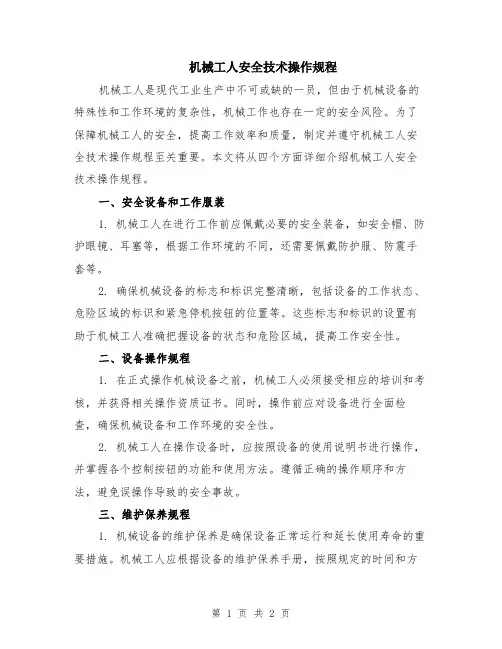 机械工人安全技术操作规程

机械工人是现代工业生产中不可或缺的一员，但由于机械设备的特殊性和工作环境的复杂性，机械工作也存在一定的安全风险。为了保障机械工人的安全，提高工作效率和质量，制定并遵守机械工人安全技术操作规程至关重要。本文将从四个方面详细介绍机械工人安全技术操作规程。

一、安全设备和工作服装

1. 机械工人在进行工作前应佩戴必要的安全装备，如安全帽、防护眼镜、耳塞等，根据工作环境的不同，还需要佩戴防护服、防震手套等。

2. 确保机械设备的标志和标识完整清晰，包括设备的工作状态、危险区域的标识和紧急停机按钮的位置等。这些标志和标识的设置有助于机械工人准确把握设备的状态和危险区域，提高工作安全性。

二、设备操作规程

1. 在正式操作机械设备之前，机械工人必须接受相应的培训和考核，并获得相关操作资质证书。同时，操作前应对设备进行全面检查，确保机械设备和工作环境的安全性。

2. 机械工人在操作设备时，应按照设备的使用说明书进行操作，并掌握各个控制按钮的功能和使用方法。遵循正确的操作顺序和方法，避免误操作导致的安全事故。

三、维护保养规程

1. 机械设备的维护保养是确保设备正常运行和延长使用寿命的重要措施。机械工人应根据设备的维护保养手册，按照规定的时间和方

第 1 页 共 2 页